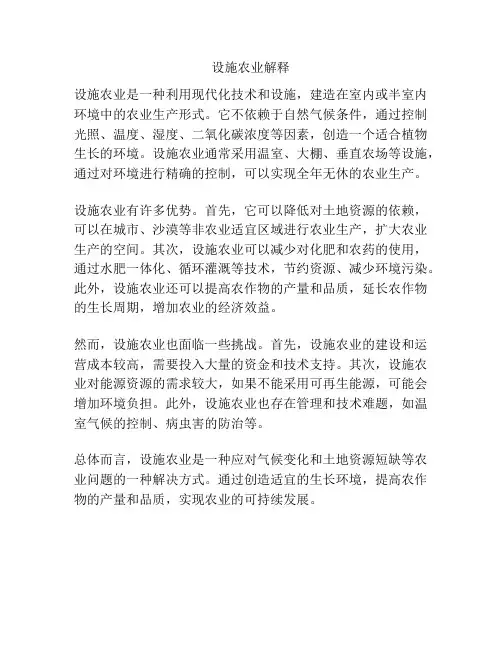 设施农业解释

设施农业是一种利用现代化技术和设施，建造在室内或半室内环境中的农业生产形式。它不依赖于自然气候条件，通过控制光照、温度、湿度、二氧化碳浓度等因素，创造一个适合植物生长的环境。设施农业通常采用温室、大棚、垂直农场等设施，通过对环境进行精确的控制，可以实现全年无休的农业生产。

设施农业有许多优势。首先，它可以降低对土地资源的依赖，可以在城市、沙漠等非农业适宜区域进行农业生产，扩大农业生产的空间。其次，设施农业可以减少对化肥和农药的使用，通过水肥一体化、循环灌溉等技术，节约资源、减少环境污染。此外，设施农业还可以提高农作物的产量和品质，延长农作物的生长周期，增加农业的经济效益。

然而，设施农业也面临一些挑战。首先，设施农业的建设和运营成本较高，需要投入大量的资金和技术支持。其次，设施农业对能源资源的需求较大，如果不能采用可再生能源，可能会增加环境负担。此外，设施农业也存在管理和技术难题，如温室气候的控制、病虫害的防治等。

总体而言，设施农业是一种应对气候变化和土地资源短缺等农业问题的一种解决方式。通过创造适宜的生长环境，提高农作物的产量和品质，实现农业的可持续发展。